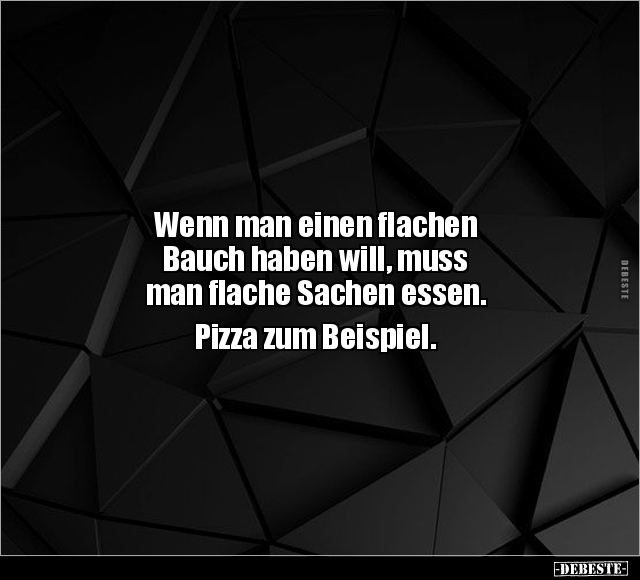 Wenn man einen flachen Bauch haben will, muss man flache Sachen essen.

Pizza zum Beispiel.

DEBESTE

-DEBESTE-